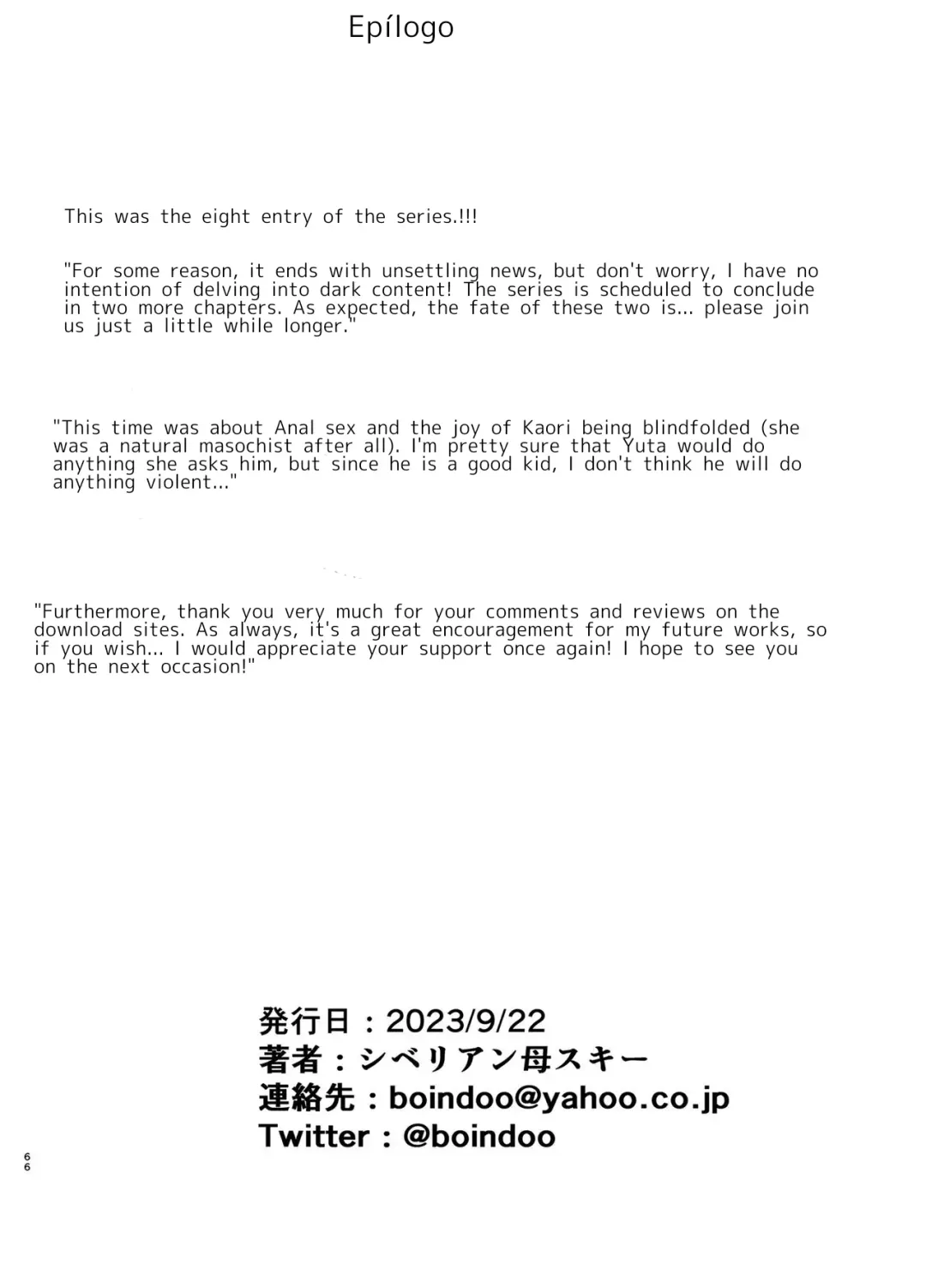 Epílogo

This was the eight entry of the series.!!!

"For some reason, it ends with unsettling news, but don't worry, I have no intention of delving into dark content! The series is scheduled to conclude in two more chapters. As expected, the fate of these two is... please join us just a little while longer."

"This time was about Anal sex and the joy of Kaori being blindfolded (she was a natural masochist after all). I'm pretty sure that Yuta would do anything she asks him, but since he is a good kid, I don't think he will do anything violent..."

"Furthermore, thank you very much for your comments and reviews on the download sites. As always, it's a great encouragement for my future works, so if you wish... I would appreciate your support once again! I hope to see you on the next occasion!"

発行日：2023/9/22
著者：シベリアン母スキー
連絡先：boindoo@yahoo.co.jp
Twitter：@boindoo

66